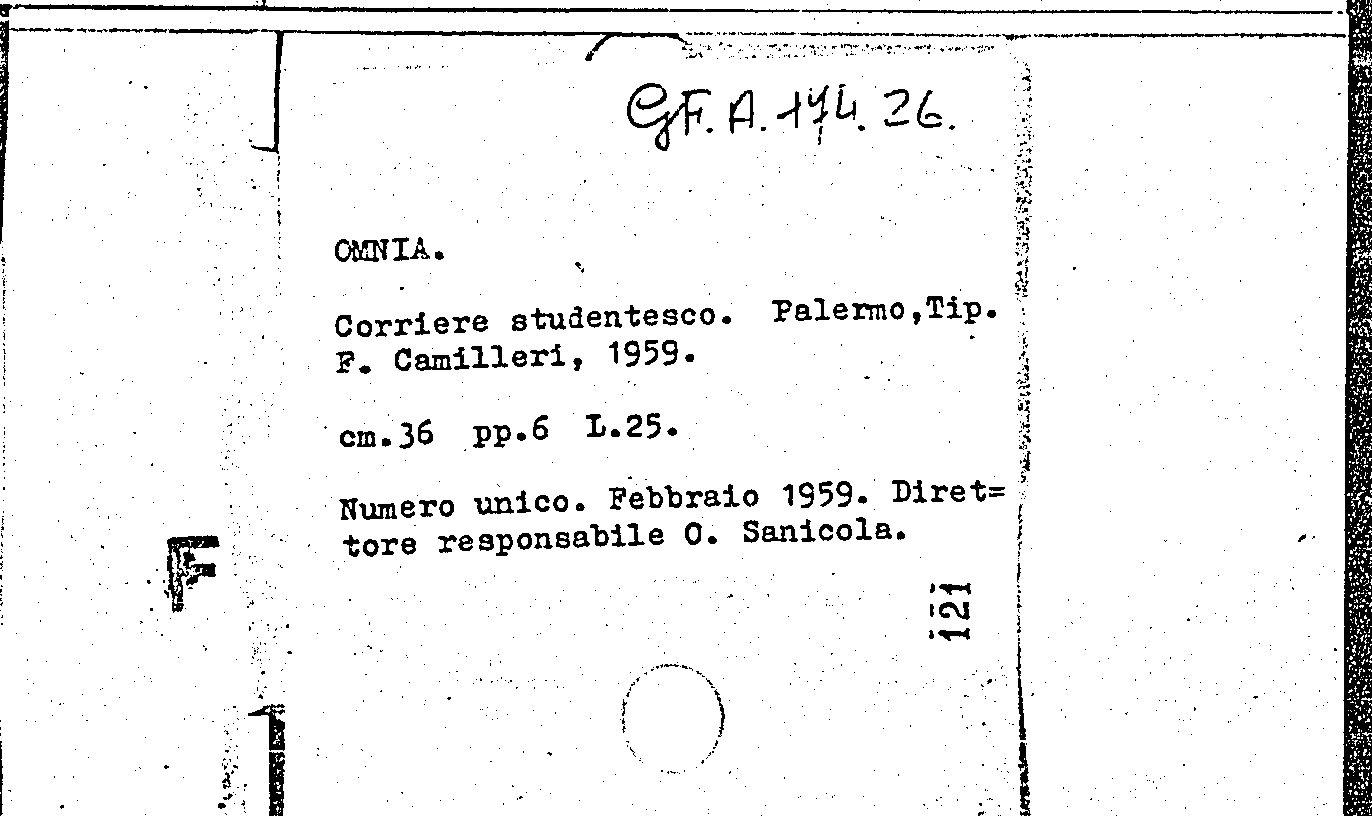 GF. A. 174. 26.

OMNIA.

Corriere studentesco. Palermo,Tip. F. Camilleri, 1959.

cm.36 pp.6 L.25.

Numero unico. Febbraio 1959. Diret= tore responsabile O. Sanicola.

121